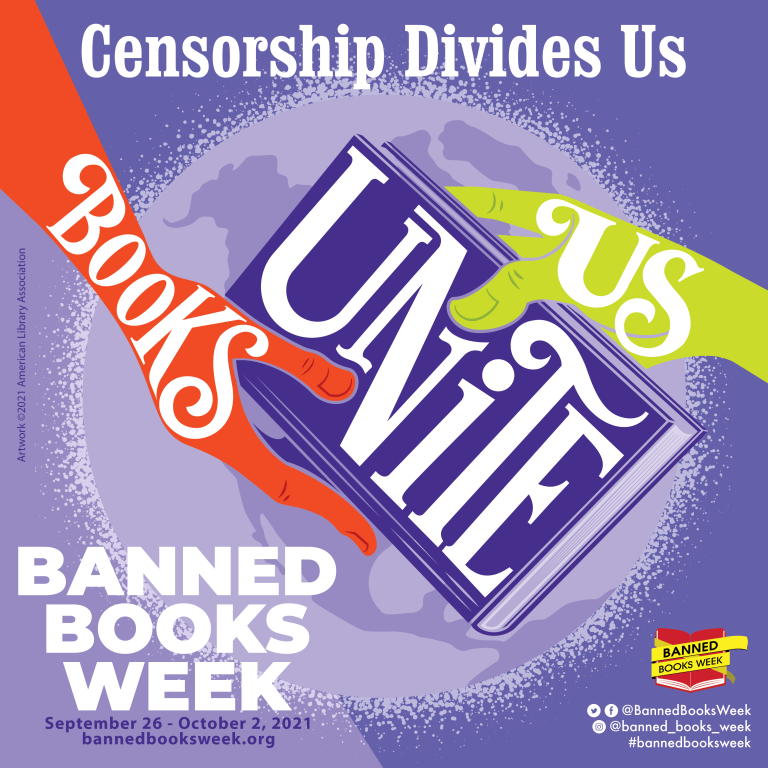 Censorship Divides Us

BOOKS UNITE US

Artwork ©2021 American Library Association

BANNED BOOKS WEEK
September 26 - October 2, 2021
bannedbooksweek.org

BANNED BOOKS WEEK

@BannedBooksWeek
@banned_books_week
#bannedbooksweek